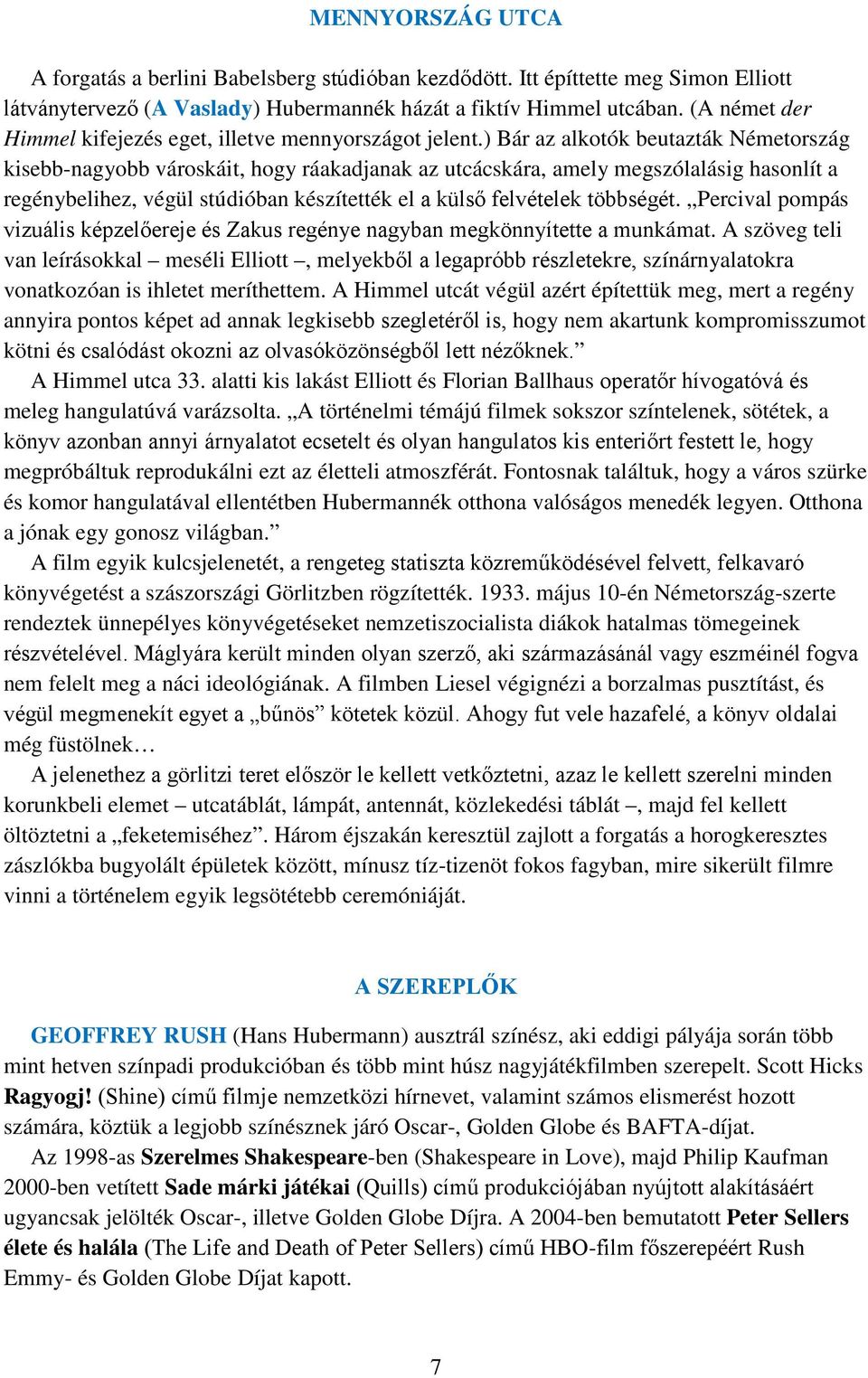 MENNYORSZÁG UTCA

A forgatás a berlini Babelsberg stúdióban kezdődött. Itt építtette meg Simon Elliott látványtervező (A Vaslady) Hubermannék házát a fiktív Himmel utcában. (A német der Himmel kifejezés eget, illetve mennyországot jelent.) Bár az alkotók beutazták Németország kisebb-nagyobb városkáit, hogy ráakadjanak az utcácskára, amely megszólalásig hasonlít a regénybelihez, végül stúdióban készítették el a külső felvételek többségét. „Percival pompás vizuális képzelőereje és Zakus regénye nagyban megkönnyítette a munkámat. A szöveg teli van leírásokkal – meséli Elliott –, melyekből a legapróbb részletekre, színárnyalatokra vonatkozóan is ihletet meríthettem. A Himmel utcát végül azért építettük meg, mert a regény annyira pontos képet ad annak legkisebb szegletéről is, hogy nem akartunk kompromisszumot kötni és csalódást okozni az olvasóközönségből lett nézőknek.”

A Himmel utca 33. alatti kis lakást Elliott és Florian Ballhaus operatőr hívogatóvá és meleg hangulatúvá varázsolta. „A történelmi témájú filmek sokszor színtelenek, sötétek, a könyv azonban annyi árnyalatot ecsetelt és olyan hangulatos kis enteriőrt festett le, hogy megpróbáltuk reprodukálni ezt az életteli atmoszférát. Fontosnak találtuk, hogy a város szürke és komor hangulatával ellentétben Hubermannék otthona valóságos menedék legyen. Otthona a jónak egy gonosz világban.”

A film egyik kulcsjelenetét, a rengeteg statiszta közreműködésével felvett, felkavaró könyvégetést a szászországi Görlitzben rögzítették. 1933. május 10-én Németország-szerte rendeztek ünnepélyes könyvégetéseket nemzetiszocialista diákok hatalmas tömegeinek részvételével. Máglyára került minden olyan szerző, aki származásánál vagy eszméinél fogva nem felelt meg a náci ideológiának. A filmben Liesel végignézi a borzalmas pusztítást, és végül megmenekít egyet a „bűnös” kötetek közül. Ahogy fut vele hazafelé, a könyv oldalai még füstölnek…

A jelenethez a görlitzi teret először le kellett vetkőztetni, azaz le kellett szerelni minden korunkbeli elemet – utcatáblát, lámpát, antennát, közlekedési táblát –, majd fel kellett öltöztetni a „feketemiséhez”. Három éjszakán keresztül zajlott a forgatás a horogkeresztes zászlókba bugyolált épületek között, mínusz tíz-tizenöt fokos fagyban, mire sikerült filmre vinni a történelem egyik legsötétebb ceremóniáját.

A SZEREPLŐK

GEOFFREY RUSH (Hans Hubermann) ausztrál színész, aki eddigi pályája során több mint hetven színpadi produkcióban és több mint húsz nagyjátékfilmben szerepelt. Scott Hicks Ragyogj! (Shine) című filmje nemzetközi hírnevet, valamint számos elismerést hozott számára, köztük a legjobb színésznek járó Oscar-, Golden Globe és BAFTA-díjat.

Az 1998-as Szerelmes Shakespeare-ben (Shakespeare in Love), majd Philip Kaufman 2000-ben vetített Sade márki játékai (Quills) című produkciójában nyújtott alakításáért ugyancsak jelölték Oscar-, illetve Golden Globe Díjra. A 2004-ben bemutatott Peter Sellers élete és halála (The Life and Death of Peter Sellers) című HBO-film főszerepéért Rush Emmy- és Golden Globe Díjat kapott.

7